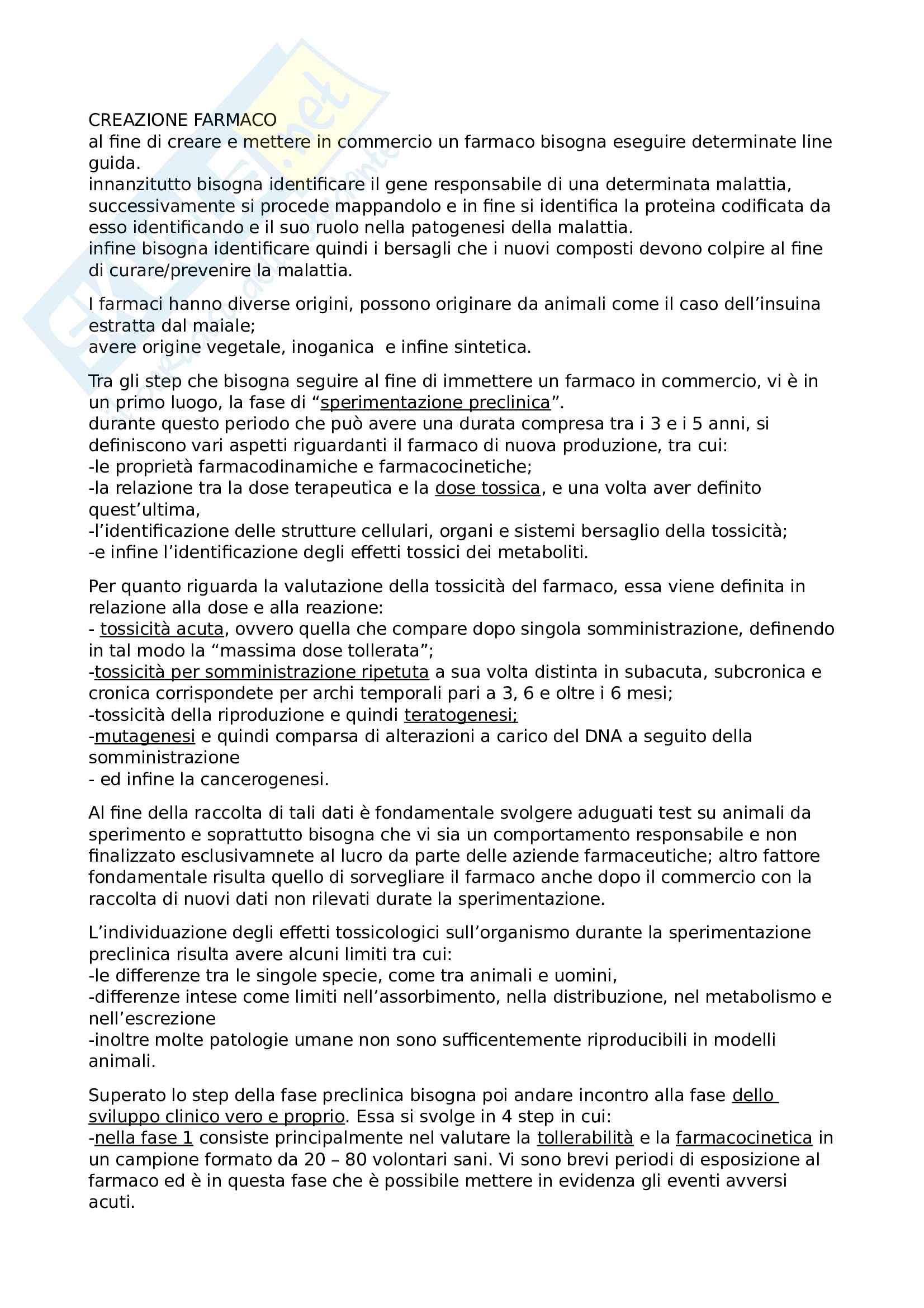 CREAZIONE FARMACO
al fine di creare e mettere in commercio un farmaco bisogna eseguire determinate line guida.
innanzitutto bisogna identificare il gene responsabile di una determinata malattia, successivamente si procede mappandolo e in fine si identifica la proteina codificata da esso identificando e il suo ruolo nella patogenesi della malattia.
infine bisogna identificare quindi i bersagli che i nuovi composti devono colpire al fine di curare/prevenire la malattia.

I farmaci hanno diverse origini, possono originare da animali come il caso dell'insuina estratta dal maiale;
avere origine vegetale, inoganica e infine sintetica.

Tra gli step che bisogna seguire al fine di immettere un farmaco in commercio, vi è in un primo luogo, la fase di "sperimentazione preclinica".
durante questo periodo che può avere una durata compresa tra i 3 e i 5 anni, si definiscono vari aspetti riguardanti il farmaco di nuova produzione, tra cui:
-le proprietà farmacodinamiche e farmacocinetiche;
-la relazione tra la dose terapeutica e la dose tossica, e una volta aver definito quest'ultima,
-l'identificazione delle strutture cellulari, organi e sistemi bersaglio della tossicità;
-e infine l'identificazione degli effetti tossici dei metaboliti.

Per quanto riguarda la valutazione della tossicità del farmaco, essa viene definita in relazione alla dose e alla reazione:
- tossicità acuta, ovvero quella che compare dopo singola somministrazione, definendo in tal modo la "massima dose tollerata";
-tossicità per somministrazione ripetuta a sua volta distinta in subacuta, subcronica e cronica corrispondete per archi temporali pari a 3, 6 e oltre i 6 mesi;
-tossicità della riproduzione e quindi teratogenesi;
-mutagenesi e quindi comparsa di alterazioni a carico del DNA a seguito della somministrazione
- ed infine la cancerogenesi.

Al fine della raccolta di tali dati è fondamentale svolgere aduguati test su animali da sperimento e soprattutto bisogna che vi sia un comportamento responsabile e non finalizzato esclusivamnete al lucro da parte delle aziende farmaceutiche; altro fattore fondamentale risulta quello di sorvegliare il farmaco anche dopo il commercio con la raccolta di nuovi dati non rilevati durate la sperimentazione.

L'individuazione degli effetti tossicologici sull'organismo durante la sperimentazione preclinica risulta avere alcuni limiti tra cui:
-le differenze tra le singole specie, come tra animali e uomini,
-differenze intese come limiti nell'assorbimento, nella distribuzione, nel metabolismo e nell'escrezione
-inoltre molte patologie umane non sono sufficentemente riproducibili in modelli animali.

Superato lo step della fase preclinica bisogna poi andare incontro alla fase dello sviluppo clinico vero e proprio. Essa si svolge in 4 step in cui:
-nella fase 1 consiste principalmente nel valutare la tollerabilità e la farmacocinetica in un campione formato da 20 – 80 volontari sani. Vi sono brevi periodi di esposizione al farmaco ed è in questa fase che è possibile mettere in evidenza gli eventi avversi acuti.